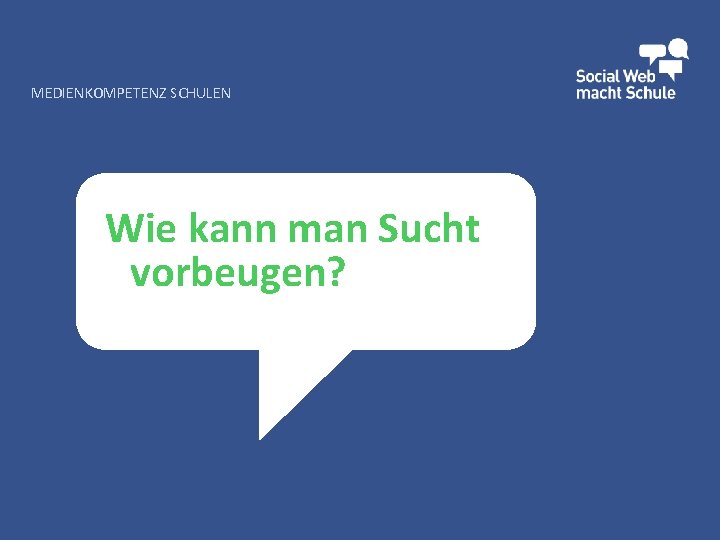 MEDIENKOMPETENZ SCHULEN

Social Web macht Schule

Wie kann man Sucht vorbeugen?